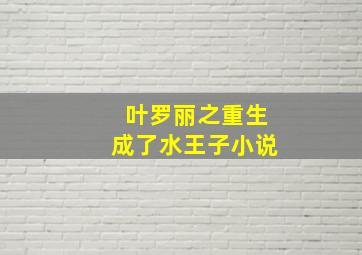 叶罗丽之重生
成了水王子小说